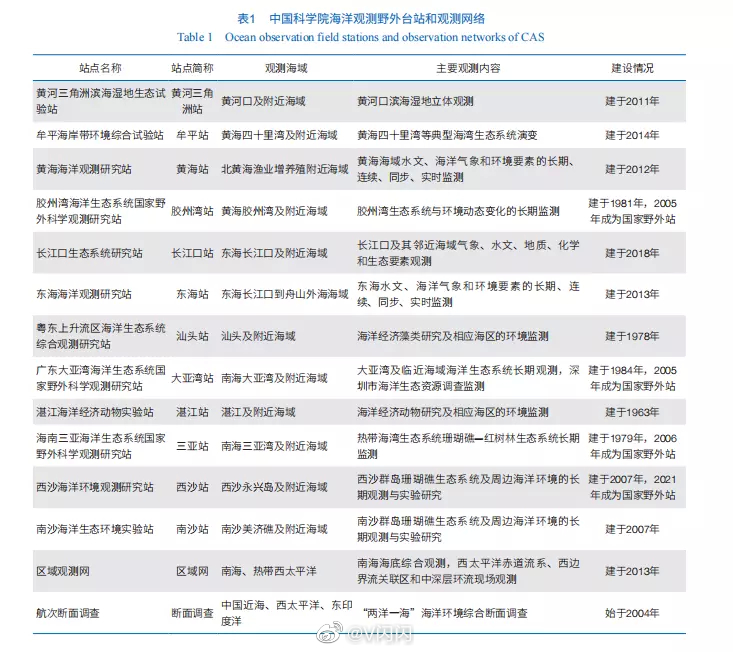 表1 中国科学院海洋观测野外台站和观测网络
Table 1 Ocean observation field stations and observation networks of CAS

| 站点名称 | 站点简称 | 观测海域 | 主要观测内容 | 建设情况 |
|---|---|---|---|---|
| 黄河三角洲滨海湿地生态试验站 | 黄河三角洲站 | 黄河口及附近海域 | 黄河口滨海湿地立体观测 | 建于2011年 |
| 牟平海岸带环境综合试验站 | 牟平站 | 黄海四十里湾及附近海域 | 黄海四十里湾等典型海湾生态系统演变 | 建于2014年 |
| 黄海海洋观测研究站 | 黄海站 | 北黄海渔业增养殖附近海域 | 黄海海域水文、海洋气象和环境要素的长期、连续、同步、实时监测 | 建于2012年 |
| 胶州湾海洋生态系统国家野外科学观测研究站 | 胶州湾站 | 黄海胶州湾及附近海域 | 胶州湾生态系统与环境动态变化的长期监测 | 建于1981年，2005年成为国家野外站 |
| 长江口生态系统研究站 | 长江口站 | 东海长江口及附近海域 | 长江口及其邻近海域气象、水文、地质、化学和生态要素观测 | 建于2018年 |
| 东海海洋观测研究站 | 东海站 | 东海长江口到舟山外海海域 | 东海水文、海洋气象和环境要素的长期、连续、同步、实时监测 | 建于2013年 |
| 粤东上升流区海洋生态系统综合观测研究站 | 汕头站 | 汕头及附近海域 | 海洋经济藻类研究及相应海区的环境监测 | 建于1978年 |
| 广东大亚湾海洋生态系统国家野外科学观测研究站 | 大亚湾站 | 南海大亚湾及附近海域 | 大亚湾及临近海域海洋生态系统长期观测，深圳市海洋生态资源调查监测 | 建于1984年，2005年成为国家野外站 |
| 湛江海洋经济动物实验站 | 湛江站 | 湛江及附近海域 | 海洋经济动物研究及相应海区的环境监测 | 建于1963年 |
| 海南三亚海洋生态系统国家野外科学观测研究站 | 三亚站 | 南海三亚湾及附近海域 | 热带海湾生态系统珊瑚礁—红树林生态系统长期监测 | 建于1979年，2006年成为国家野外站 |
| 西沙海洋环境观测研究站 | 西沙站 | 西沙永兴岛及附近海域 | 西沙群岛珊瑚礁生态系统及周边海洋环境的长期观测与实验研究 | 建于2007年，2021年成为国家野外站 |
| 南沙海洋生态环境实验站 | 南沙站 | 南沙美济礁及附近海域 | 南沙群岛珊瑚礁生态系统及周边海洋环境的长期观测与实验研究 | 建于2007年 |
| 区域观测网 | 区域网 | 南海、热带西太平洋 | 南海海底综合观测，西太平洋赤道流系、西边界流关联区和中深层环流现场观测 | 建于2013年 |
| 航次断面调查 | 断面调查 | 中国近海、西太平洋、东印度洋 | “两洋一海”海洋环境综合断面调查 | 始于2004年 |

@V闪闪